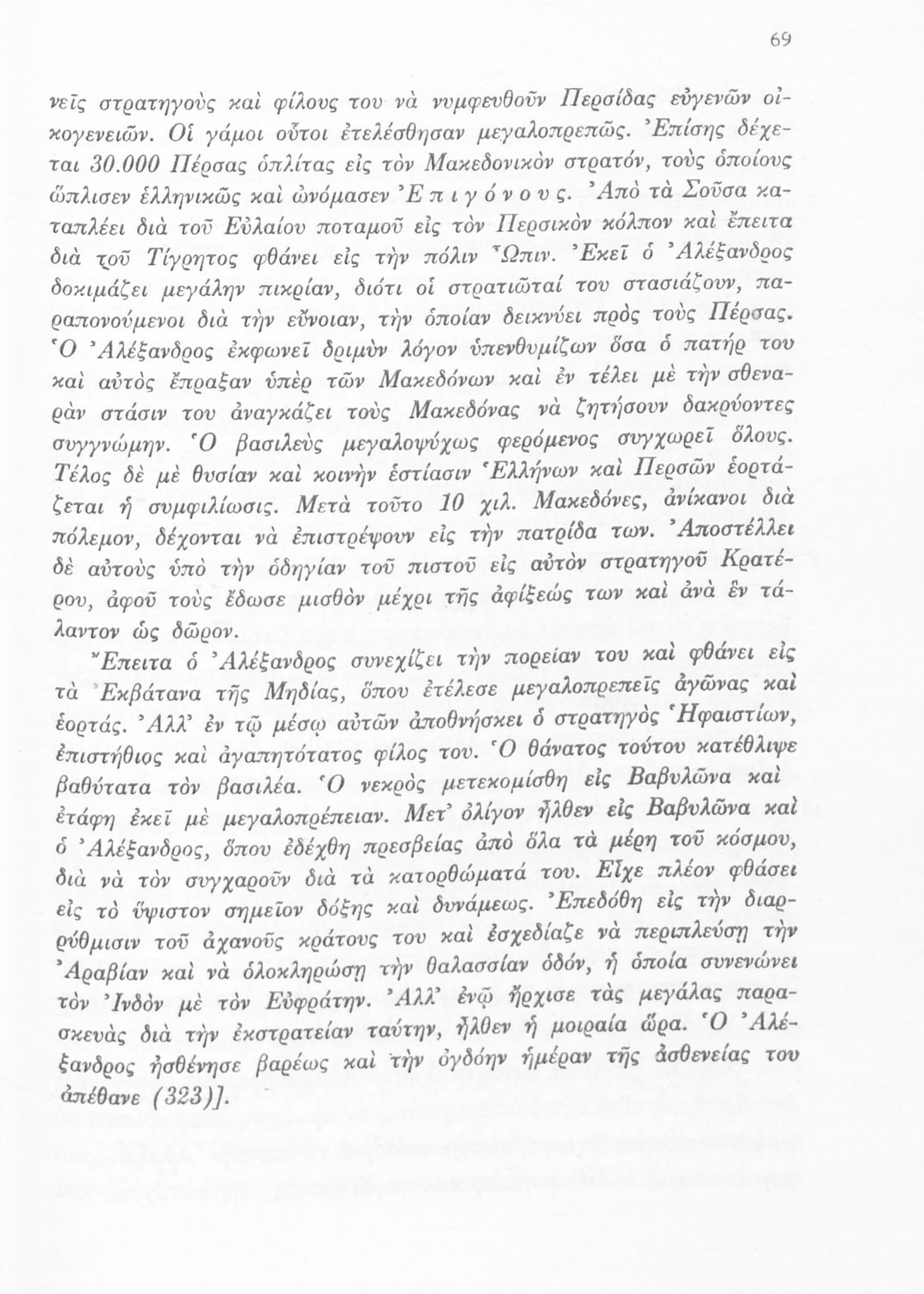 69

νεῖς στρατηγοὺς καὶ φίλους του νὰ νυμφευθοῦν Περσίδας εὐγενῶν οἰκογενειῶν. Οἱ γάμοι οὗτοι ἐτελέσθησαν μεγαλοπρεπῶς. Ἐπίσης δέχεται 30.000 Πέρσας ὁπλίτας εἰς τὸν Μακεδονικὸν στρατόν, τοὺς ὁποίους ὥπλισεν ἑλληνικῶς καὶ ὠνόμασεν Ἐπιγόνους. Ἀπὸ τὰ Σοῦσα καταπλέει διὰ τοῦ Εὐλαίου ποταμοῦ εἰς τὸν Περσικὸν κόλπον καὶ ἔπειτα διὰ τοῦ Τίγρητος φθάνει εἰς τὴν πόλιν Ὦπιν. Ἐκεῖ ὁ Ἀλέξανδρος δοκιμάζει μεγάλην πικρίαν, διότι οἱ στρατιῶταί του στασιάζουν, παραπονούμενοι διὰ τὴν εὔνοιαν, τὴν ὁποίαν δεικνύει πρὸς τοὺς Πέρσας. Ὁ Ἀλέξανδρος ἐκφωνεῖ δριμὺν λόγον ὑπενθυμίζων ὅσα ὁ πατήρ του καὶ αὐτὸς ἔπραξαν ὑπὲρ τῶν Μακεδόνων καὶ ἐν τέλει μὲ τὴν σθεναρὰν στάσιν του ἀναγκάζει τοὺς Μακεδόνας νὰ ζητήσουν δακρύοντες συγγνώμην. Ὁ βασιλεὺς μεγαλοψύχως φερόμενος συγχωρεῖ ὅλους. Τέλος δὲ μὲ θυσίαν καὶ κοινὴν ἑστίασιν Ἑλλήνων καὶ Περσῶν ἑορτάζεται ἡ συμφιλίωσις. Μετὰ τοῦτο 10 χιλ. Μακεδόνες, ἀνίκανοι διὰ πόλεμον, δέχονται νὰ ἐπιστρέψουν εἰς τὴν πατρίδα των. Ἀποστέλλει δὲ αὐτοὺς ὑπὸ τὴν ὁδηγίαν τοῦ πιστοῦ εἰς αὐτὸν στρατηγοῦ Κρατέρου, ἀφοῦ τοὺς ἔδωσε μισθὸν μέχρι τῆς ἀφίξεώς των καὶ ἀνὰ ἓν τάλαντον ὡς δῶρον.

Ἔπειτα ὁ Ἀλέξανδρος συνεχίζει τὴν πορείαν του καὶ φθάνει εἰς τὰ Ἐκβάτανα τῆς Μηδίας, ὅπου ἐτέλεσε μεγαλοπρεπεῖς ἀγῶνας καὶ ἑορτάς. Ἀλλ' ἐν τῷ μέσῳ αὐτῶν ἀποθνήσκει ὁ στρατηγὸς Ἡφαιστίων, ἐπιστήθιος καὶ ἀγαπητότατος φίλος του. Ὁ θάνατος τούτου κατέθλιψε βαθύτατα τὸν βασιλέα. Ὁ νεκρὸς μετεκομίσθη εἰς Βαβυλῶνα καὶ ἐτάφη ἐκεῖ μὲ μεγαλοπρέπειαν. Μετ' ὀλίγον ἦλθεν εἰς Βαβυλῶνα καὶ ὁ Ἀλέξανδρος, ὅπου ἐδέχθη πρεσβείας ἀπὸ ὅλα τὰ μέρη τοῦ κόσμου, διὰ νὰ τὸν συγχαροῦν διὰ τὰ κατορθώματά του. Εἶχε πλέον φθάσει εἰς τὸ ὕψιστον σημεῖον δόξης καὶ δυνάμεως. Ἐπεδόθη εἰς τὴν διαρρύθμισιν τοῦ ἀχανοῦς κράτους του καὶ ἐσχεδίαζε νὰ περιπλεύσῃ τὴν Ἀραβίαν καὶ νὰ ὁλοκληρώσῃ τὴν θαλασσίαν ὁδόν, ἡ ὁποία συνενώνει τὸν Ἰνδὸν μὲ τὸν Εὐφράτην. Ἀλλ' ἐνῷ ἤρχισε τὰς μεγάλας παρασκευὰς διὰ τὴν ἐκστρατείαν ταύτην, ἦλθεν ἡ μοιραία ὥρα. Ὁ Ἀλέξανδρος ἠσθένησε βαρέως καὶ τὴν ὀγδόην ἡμέραν τῆς ἀσθενείας του ἀπέθανε (323)].